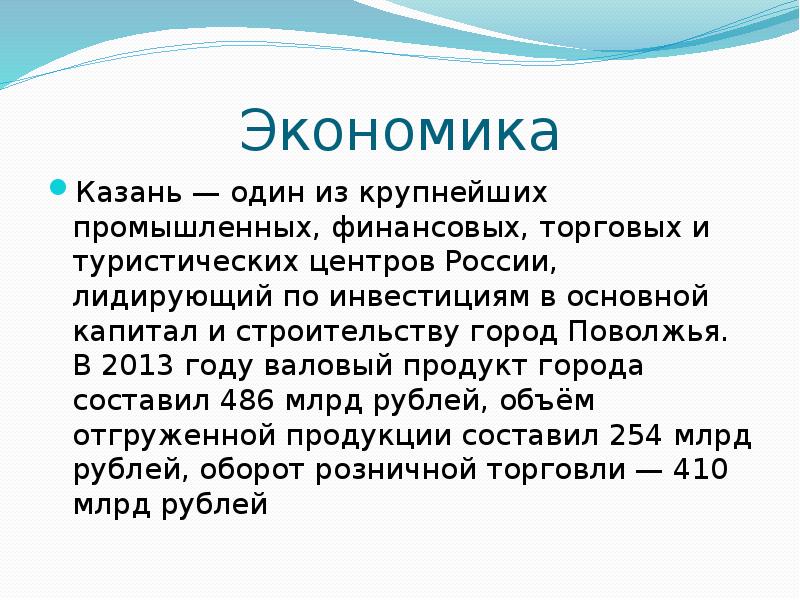 Экономика

Казань — один из крупнейших промышленных, финансовых, торговых и туристических центров России, лидирующий по инвестициям в основной капитал и строительству город Поволжья. В 2013 году валовый продукт города составил 486 млрд рублей, объём отгруженной продукции составил 254 млрд рублей, оборот розничной торговли — 410 млрд рублей